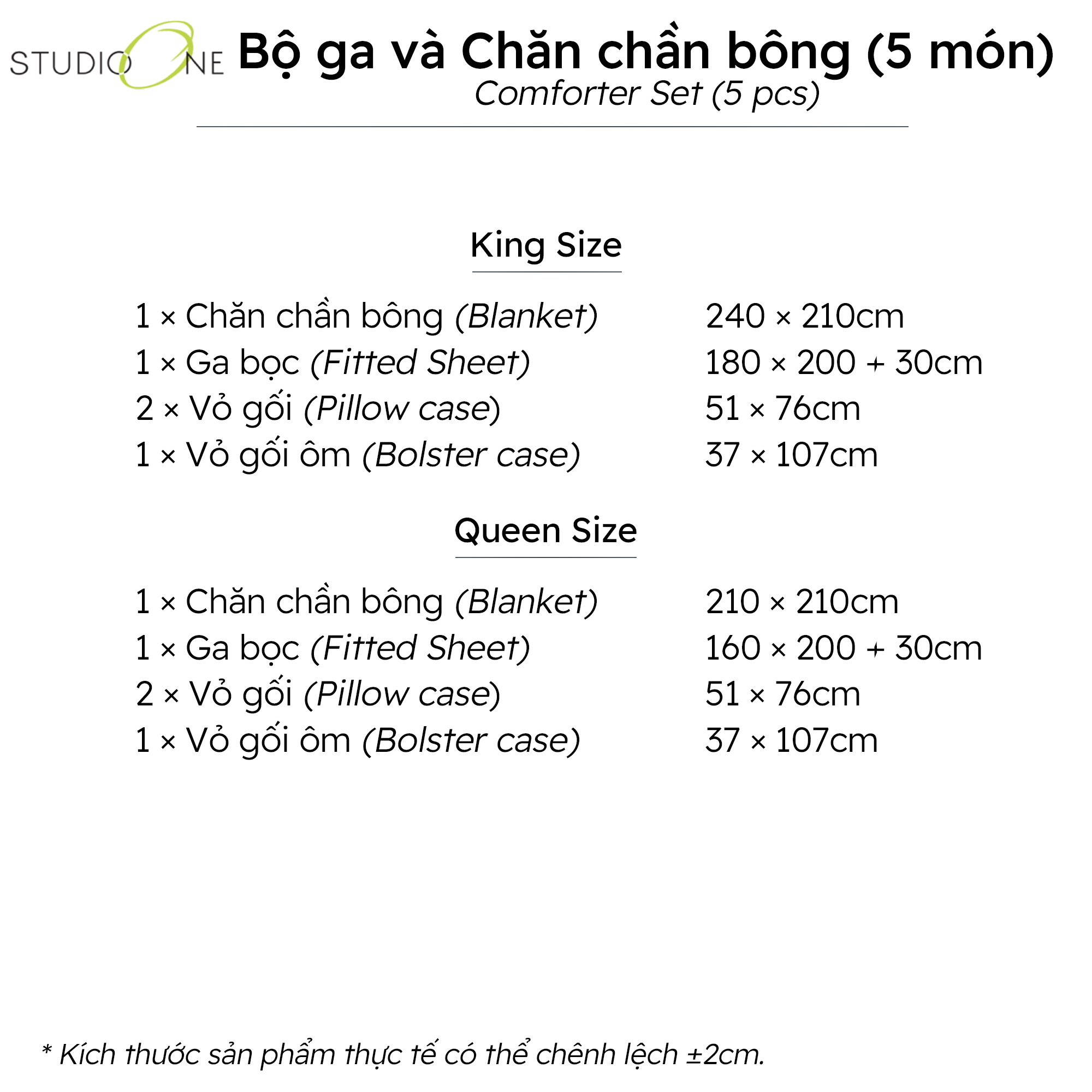 STUDIO ONE

Bộ ga và Chăn chần bông (5 món)
Comforter Set (5 pcs)

King Size

1 × Chăn chần bông (Blanket) 240 × 210cm
1 × Ga bọc (Fitted Sheet) 180 × 200 + 30cm
2 × Vỏ gối (Pillow case) 51 × 76cm
1 × Vỏ gối ôm (Bolster case) 37 × 107cm

Queen Size

1 × Chăn chần bông (Blanket) 210 × 210cm
1 × Ga bọc (Fitted Sheet) 160 × 200 + 30cm
2 × Vỏ gối (Pillow case) 51 × 76cm
1 × Vỏ gối ôm (Bolster case) 37 × 107cm

* Kích thước sản phẩm thực tế có thể chênh lệch ±2cm.